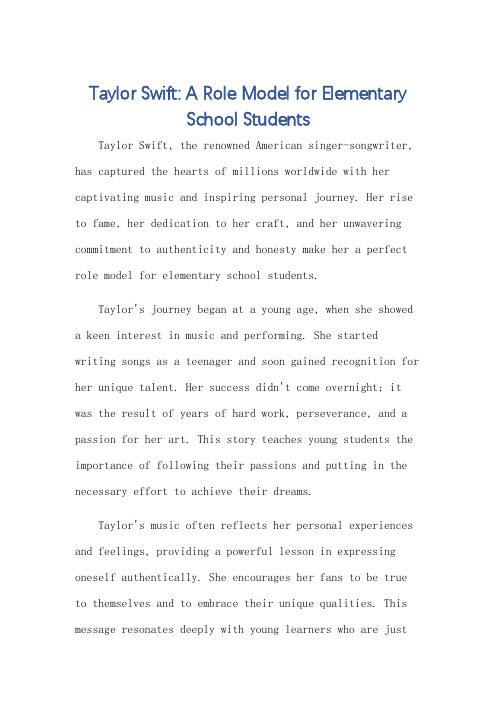 Taylor Swift: A Role Model for Elementary School Students

Taylor Swift, the renowned American singer-songwriter, has captured the hearts of millions worldwide with her captivating music and inspiring personal journey. Her rise to fame, her dedication to her craft, and her unwavering commitment to authenticity and honesty make her a perfect role model for elementary school students.

Taylor's journey began at a young age, when she showed a keen interest in music and performing. She started writing songs as a teenager and soon gained recognition for her unique talent. Her success didn't come overnight; it was the result of years of hard work, perseverance, and a passion for her art. This story teaches young students the importance of following their passions and putting in the necessary effort to achieve their dreams.

Taylor's music often reflects her personal experiences and feelings, providing a powerful lesson in expressing oneself authentically. She encourages her fans to be true to themselves and to embrace their unique qualities. This message resonates deeply with young learners who are just